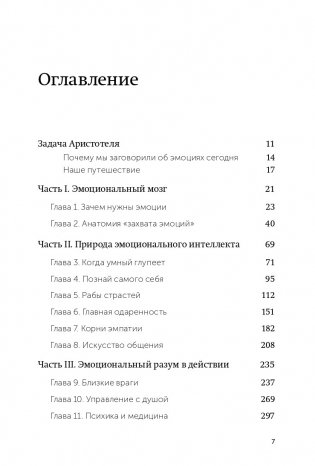 Оглавление

Задача Аристотеля 11
Почему мы заговорили об эмоциях сегодня 14
Наше путешествие 17

Часть I. Эмоциональный мозг 21
Глава 1. Зачем нужны эмоции 23
Глава 2. Анатомия «захвата эмоций» 40

Часть II. Природа эмоционального интеллекта 69
Глава 3. Когда умный глупеет 71
Глава 4. Познай самого себя 95
Глава 5. Рабы страстей 112
Глава 6. Главная одаренность 151
Глава 7. Корни эмпатии 182
Глава 8. Искусство общения 208

Часть III. Эмоциональный разум в действии 235
Глава 9. Близкие враги 237
Глава 10. Управление с душой 269
Глава 11. Психика и медицина 297

7